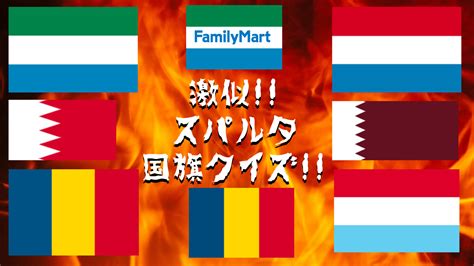 FamilyMart

激似!!
スパルタ
国旗クイズ!!